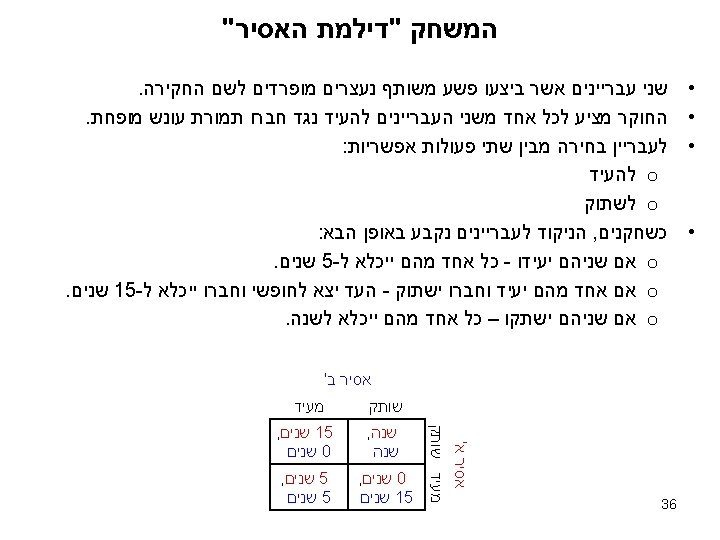 המשחק "דילמת האסיר"

• שני עבריינים אשר ביצעו פשע משותף נעצרים מופרדים לשם החקירה.
• החוקר מציע לכל אחד משני העבריינים להעיד נגד חבח תמורת עונש מופחת.
• לעבריין בחירה מבין שתי פעולות אפשריות:
  o להעיד
  o לשתוק
• כשחקנים, הניקוד לעבריינים נקבע באופן הבא:
  o אם שניהם יעידו - כל אחד מהם ייכלא ל-5 שנים.
  o אם אחד מהם יעיד וחברו ישתוק - העד יצא לחופשי וחברו ייכלא ל-15 שנים.
  o אם שניהם ישתקו – כל אחד מהם ייכלא לשנה.

אסיר ב'

אסיר א'

| | שותק | מעיד |
|---|---|---|
| שותק | שנה, שנה | 15 שנים, 0 שנים |
| מעיד | 0 שנים, 15 שנים | 5 שנים, 5 שנים |

36